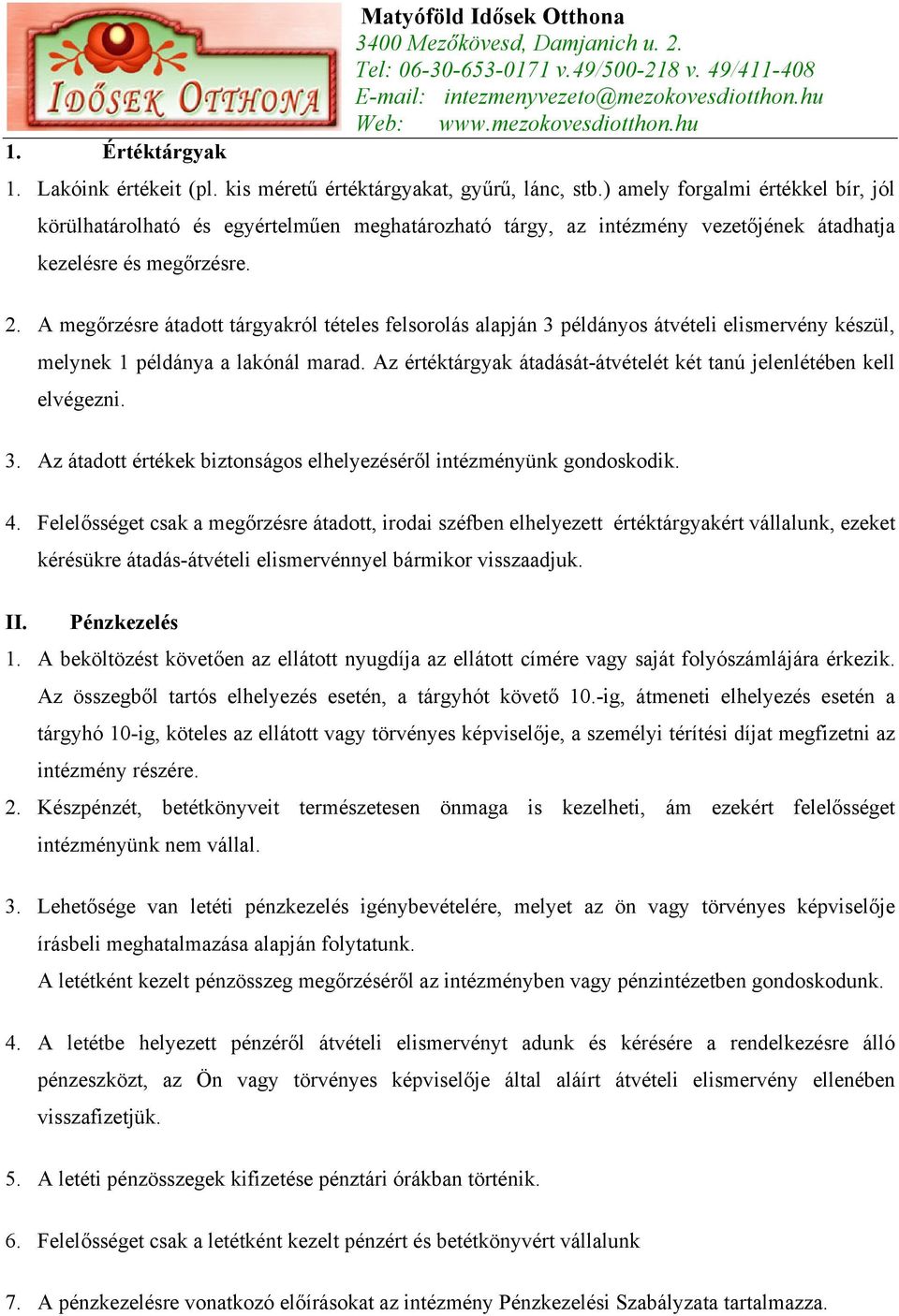 IDŐSEK OTTHONA

Matyóföld Idősek Otthona
3400 Mezőkövesd, Damjanich u. 2.
Tel: 06-30-653-0171 v.49/500-218 v. 49/411-408
E-mail: intezmenyvezeto@mezokovesdiotthon.hu
Web: www.mezokovesdiotthon.hu

1. Értéktárgyak

1. Lakóink értékeit (pl. kis méretű értéktárgyakat, gyűrű, lánc, stb.) amely forgalmi értékkel bír, jól körülhatárolható és egyértelműen meghatározható tárgy, az intézmény vezetőjének átadhatja kezelésre és megőrzésre.

2. A megőrzésre átadott tárgyakról tételes felsorolás alapján 3 példányos átvételi elismervény készül, melynek 1 példánya a lakónál marad. Az értéktárgyak átadását-átvételét két tanú jelenlétében kell elvégezni.

3. Az átadott értékek biztonságos elhelyezéséről intézményünk gondoskodik.

4. Felelősséget csak a megőrzésre átadott, irodai széfben elhelyezett értéktárgyakért vállalunk, ezeket kérésükre átadás-átvételi elismervénnyel bármikor visszaadjuk.

II. Pénzkezelés

1. A beköltözést követően az ellátott nyugdíja az ellátott címére vagy saját folyószámlájára érkezik. Az összegből tartós elhelyezés esetén, a tárgyhót követő 10.-ig, átmeneti elhelyezés esetén a tárgyhó 10-ig, köteles az ellátott vagy törvényes képviselője, a személyi térítési díjat megfizetni az intézmény részére.

2. Készpénzét, betétkönyveit természetesen önmaga is kezelheti, ám ezekért felelősséget intézményünk nem vállal.

3. Lehetősége van letéti pénzkezelés igénybevételére, melyet az ön vagy törvényes képviselője írásbeli meghatalmazása alapján folytatunk.
A letétként kezelt pénzösszeg megőrzéséről az intézményben vagy pénzintézetben gondoskodunk.

4. A letétbe helyezett pénzéről átvételi elismervényt adunk és kérésére a rendelkezésre álló pénzeszközt, az Ön vagy törvényes képviselője által aláírt átvételi elismervény ellenében visszafizetjük.

5. A letéti pénzösszegek kifizetése pénztári órákban történik.

6. Felelősséget csak a letétként kezelt pénzért és betétkönyvért vállalunk

7. A pénzkezelésre vonatkozó előírásokat az intézmény Pénzkezelési Szabályzata tartalmazza.